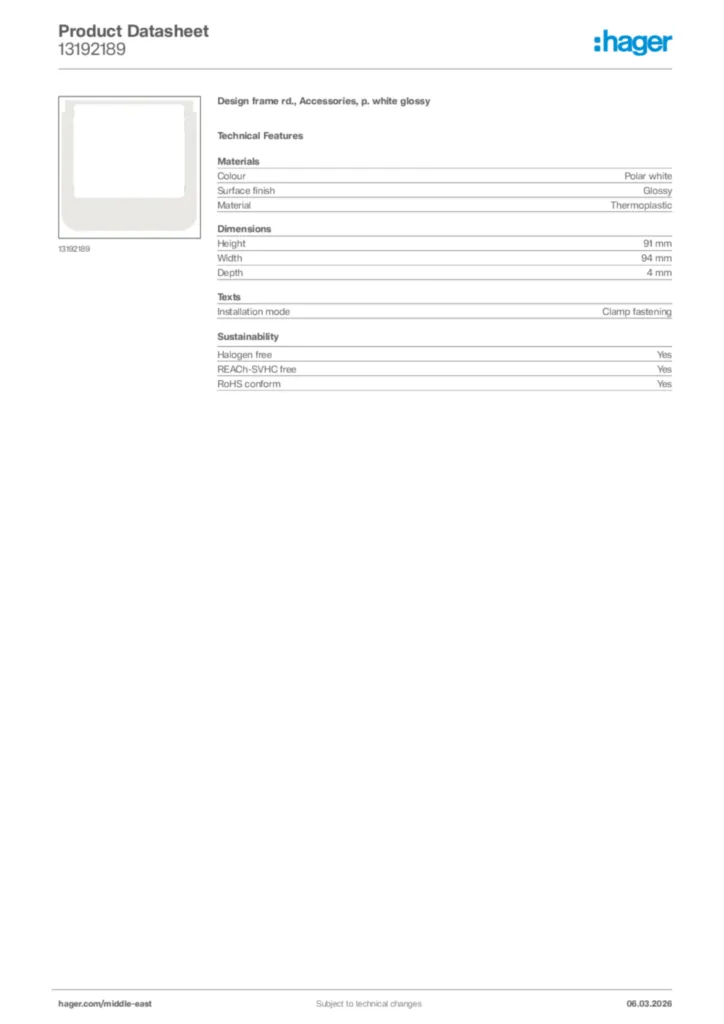 Product Datasheet
13192189

:hager

13192189

Design frame rd., Accessories, p. white glossy

Technical Features

Materials

| Colour | Polar white |
|---|---|
| Surface finish | Glossy |
| Material | Thermoplastic |

Dimensions

| Height | 91 mm |
|---|---|
| Width | 94 mm |
| Depth | 4 mm |

Texts

| Installation mode | Clamp fastening |
|---|---|

Sustainability

| Halogen free | Yes |
|---|---|
| REACh-SVHC free | Yes |
| RoHS conform | Yes |

hager.com/middle-east
Subject to technical changes
06.03.2026